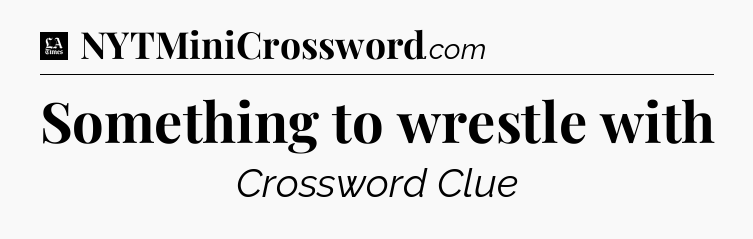 LA Times NYTMiniCrossword.com

Something to wrestle with

Crossword Clue